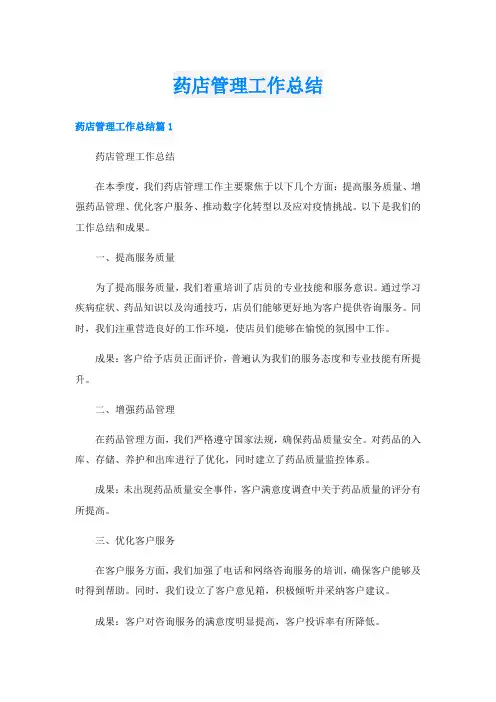 药店管理工作总结

药店管理工作总结篇1

药店管理工作总结

在本季度，我们药店管理工作主要聚焦于以下几个方面：提高服务质量、增强药品管理、优化客户服务、推动数字化转型以及应对疫情挑战。以下是我们的工作总结和成果。

一、提高服务质量

为了提高服务质量，我们着重培训了店员的专业技能和服务意识。通过学习疾病症状、药品知识以及沟通技巧，店员们能够更好地为客户提供咨询服务。同时，我们注重营造良好的工作环境，使店员们能够在愉悦的氛围中工作。

成果：客户给予店员正面评价，普遍认为我们的服务态度和专业技能有所提升。

二、增强药品管理

在药品管理方面，我们严格遵守国家法规，确保药品质量安全。对药品的入库、存储、养护和出库进行了优化，同时建立了药品质量监控体系。

成果：未出现药品质量安全事件，客户满意度调查中关于药品质量的评分有所提高。

三、优化客户服务

在客户服务方面，我们加强了电话和网络咨询服务的培训，确保客户能够及时得到帮助。同时，我们设立了客户意见箱，积极倾听并采纳客户建议。

成果：客户对咨询服务的满意度明显提高，客户投诉率有所降低。